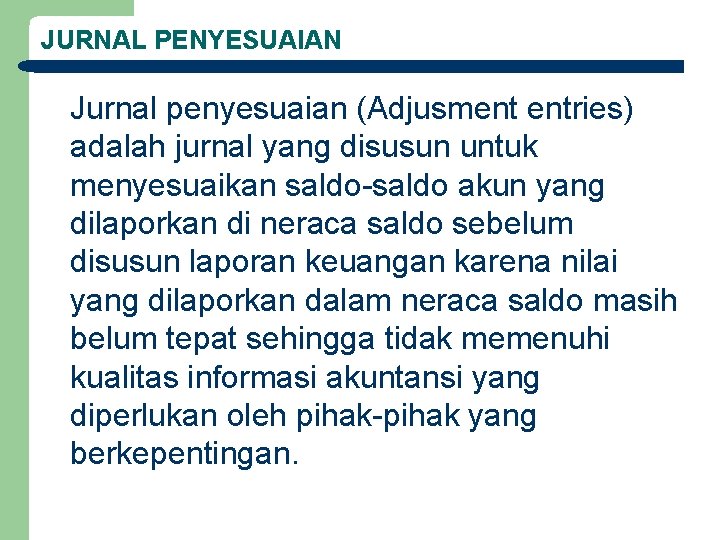 JURNAL PENYESUAIAN

Jurnal penyesuaian (Adjusment entries) adalah jurnal yang disusun untuk menyesuaikan saldo-saldo akun yang dilaporkan di neraca saldo sebelum disusun laporan keuangan karena nilai yang dilaporkan dalam neraca saldo masih belum tepat sehingga tidak memenuhi kualitas informasi akuntansi yang diperlukan oleh pihak-pihak yang berkepentingan.